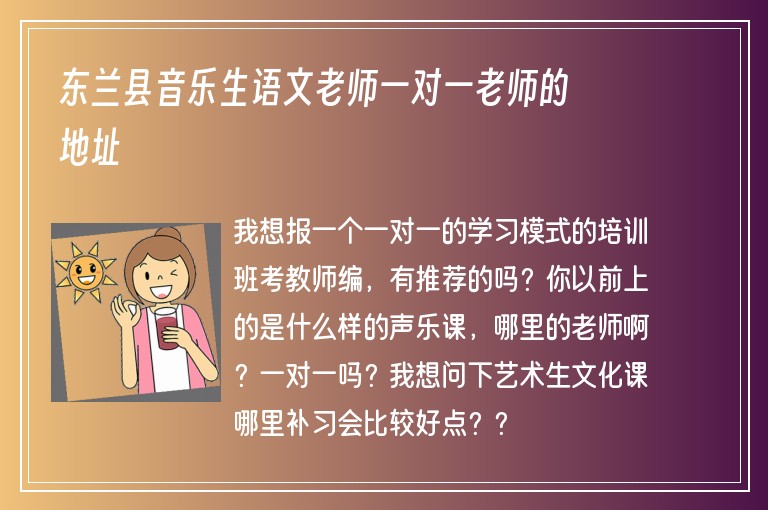 东兰县音乐生语文老师一对一老师的地址

我想报一个一对一的学习模式的培训班考教师编，有推荐的吗？你以前上的是什么样的声乐课，哪里的老师啊？一对一吗？我想问下艺术生文化课哪里补习会比较好点？？